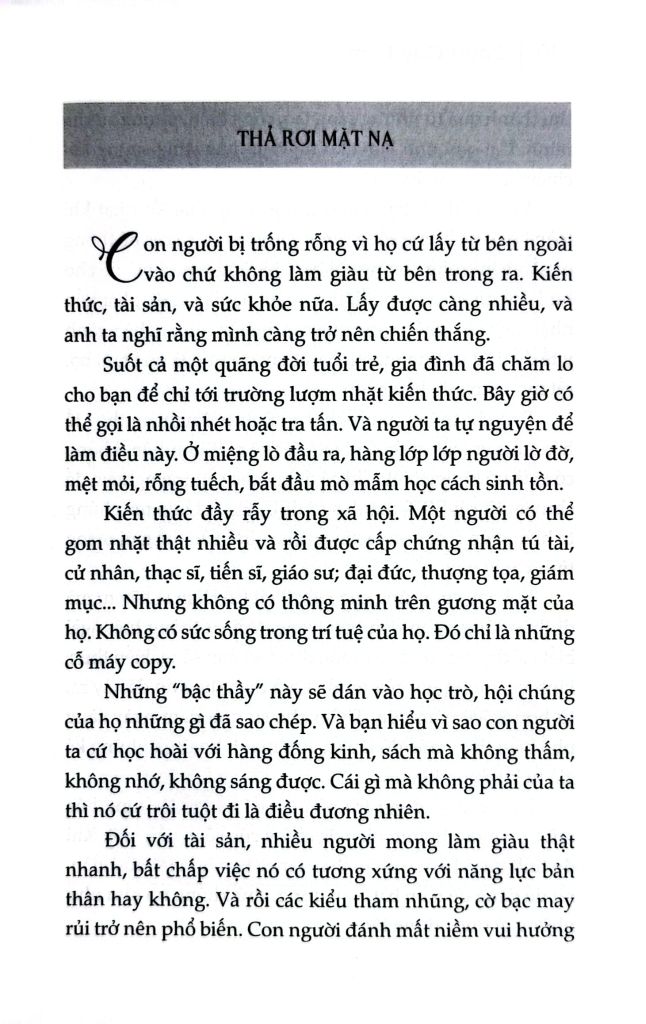 THẢ RƠI MẶT NẠ

Con người bị trống rỗng vì họ cứ lấy từ bên ngoài vào chứ không làm giàu từ bên trong ra. Kiến thức, tài sản, và sức khỏe nữa. Lấy được càng nhiều, và anh ta nghĩ rằng mình càng trở nên chiến thắng.

Suốt cả một quãng đời tuổi trẻ, gia đình đã chăm lo cho bạn để chỉ tới trường lượm nhặt kiến thức. Bây giờ có thể gọi là nhồi nhét hoặc tra tấn. Và người ta tự nguyện để làm điều này. Ở miệng lò đầu ra, hàng lớp lớp người lờ đờ, mệt mỏi, rỗng tuếch, bắt đầu mò mẫm học cách sinh tồn.

Kiến thức đầy rẫy trong xã hội. Một người có thể gom nhặt thật nhiều và rồi được cấp chứng nhận tú tài, cử nhân, thạc sĩ, tiến sĩ, giáo sư; đại đức, thượng tọa, giám mục... Nhưng không có thông minh trên gương mặt của họ. Không có sức sống trong trí tuệ của họ. Đó chỉ là những cỗ máy copy.

Những "bậc thầy" này sẽ dán vào học trò, hội chúng của họ những gì đã sao chép. Và bạn hiểu vì sao con người ta cứ học hoài với hàng đống kinh, sách mà không thấm, không nhớ, không sáng được. Cái gì mà không phải của ta thì nó cứ trôi tuột đi là điều đương nhiên.

Đối với tài sản, nhiều người mong làm giàu thật nhanh, bất chấp việc nó có tương xứng với năng lực bản thân hay không. Và rồi các kiểu tham nhũng, cờ bạc may rủi trở nên phổ biến. Con người đánh mất niềm vui hưởng